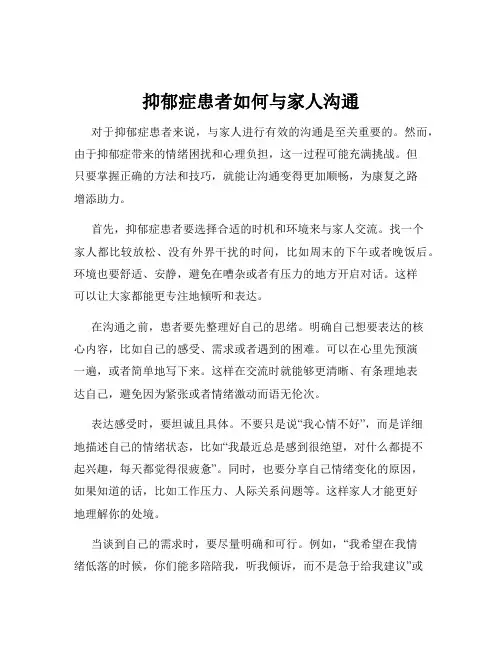 抑郁症患者如何与家人沟通

对于抑郁症患者来说，与家人进行有效的沟通是至关重要的。然而，由于抑郁症带来的情绪困扰和心理负担，这一过程可能充满挑战。但只要掌握正确的方法和技巧，就能让沟通变得更加顺畅，为康复之路增添助力。

首先，抑郁症患者要选择合适的时机和环境来与家人交流。找一个家人都比较放松、没有外界干扰的时间，比如周末的下午或者晚饭后。环境也要舒适、安静，避免在嘈杂或者有压力的地方开启对话。这样可以让大家都能更专注地倾听和表达。

在沟通之前，患者要先整理好自己的思绪。明确自己想要表达的核心内容，比如自己的感受、需求或者遇到的困难。可以在心里先预演一遍，或者简单地写下来。这样在交流时就能够更清晰、有条理地表达自己，避免因为紧张或者情绪激动而语无伦次。

表达感受时，要坦诚且具体。不要只是说“我心情不好”，而是详细地描述自己的情绪状态，比如“我最近总是感到很绝望，对什么都提不起兴趣，每天都觉得很疲惫”。同时，也要分享自己情绪变化的原因，如果知道的话，比如工作压力、人际关系问题等。这样家人才能更好地理解你的处境。

当谈到自己的需求时，要尽量明确和可行。例如，“我希望在我情绪低落的时候，你们能多陪陪我，听我倾诉，而不是急于给我建议”或